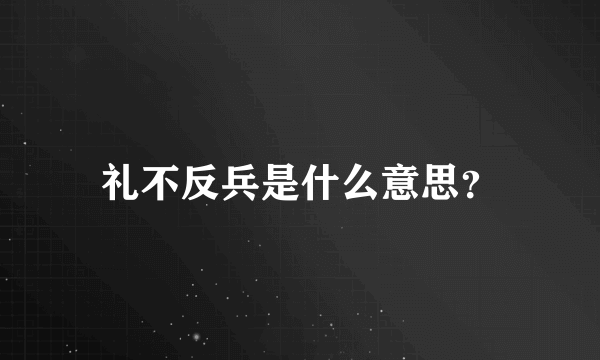 礼不反兵是什么意思?